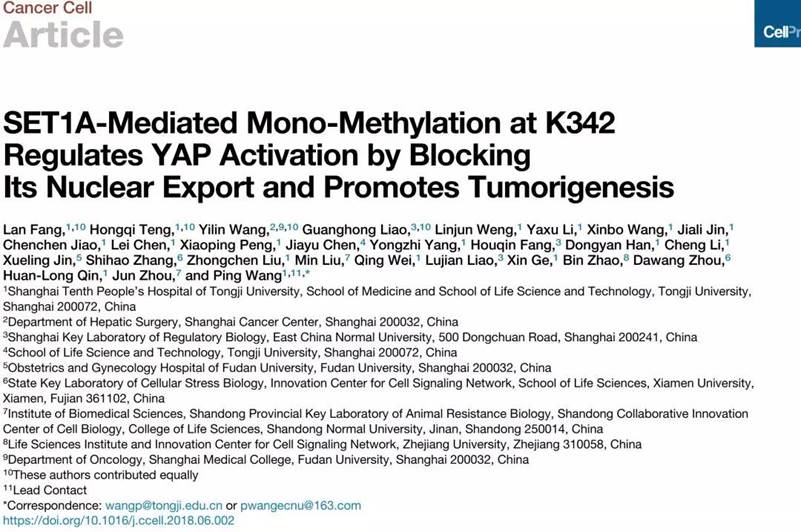 Cancer Cell
Article

CellPr

SET1A-Mediated Mono-Methylation at K342 Regulates YAP Activation by Blocking Its Nuclear Export and Promotes Tumorigenesis

Lan Fang,$^{1,10}$ Hongqi Teng,$^{1,10}$ Yilin Wang,$^{2,9,10}$ Guanghong Liao,$^{3,10}$ Linjun Weng,$^{1}$ Yaxu Li,$^{1}$ Xinbo Wang,$^{1}$ Jiali Jin,$^{1}$ Chenchen Jiao,$^{1}$ Lei Chen,$^{1}$ Xiaoping Peng,$^{1}$ Jiayu Chen,$^{4}$ Yongzhi Yang,$^{1}$ Houqin Fang,$^{3}$ Dongyan Han,$^{1}$ Cheng Li,$^{1}$ Xueling Jin,$^{5}$ Shihao Zhang,$^{6}$ Zhongchen Liu,$^{1}$ Min Liu,$^{7}$ Qing Wei,$^{1}$ Lujian Liao,$^{3}$ Xin Ge,$^{1}$ Bin Zhao,$^{8}$ Dawang Zhou,$^{6}$ Huan-Long Qin,$^{1}$ Jun Zhou,$^{7}$ and Ping Wang$^{1,11,*}$
$^{1}$Shanghai Tenth People's Hospital of Tongji University, School of Medicine and School of Life Science and Technology, Tongji University, Shanghai 200072, China
$^{2}$Department of Hepatic Surgery, Shanghai Cancer Center, Shanghai 200032, China
$^{3}$Shanghai Key Laboratory of Regulatory Biology, East China Normal University, 500 Dongchuan Road, Shanghai 200241, China
$^{4}$School of Life Science and Technology, Tongji University, Shanghai 200072, China
$^{5}$Obstetrics and Gynecology Hospital of Fudan University, Fudan University, Shanghai 200032, China
$^{6}$State Key Laboratory of Cellular Stress Biology, Innovation Center for Cell Signaling Network, School of Life Sciences, Xiamen University, Xiamen, Fujian 361102, China
$^{7}$Institute of Biomedical Sciences, Shandong Provincial Key Laboratory of Animal Resistance Biology, Shandong Collaborative Innovation Center of Cell Biology, College of Life Sciences, Shandong Normal University, Jinan, Shandong 250014, China
$^{8}$Life Sciences Institute and Innovation Center for Cell Signaling Network, Zhejiang University, Zhejiang 310058, China
$^{9}$Department of Oncology, Shanghai Medical College, Fudan University, Shanghai 200032, China
$^{10}$These authors contributed equally
$^{11}$Lead Contact
*Correspondence: wangp@tongji.edu.cn or pwangecnu@163.com
https://doi.org/10.1016/j.ccell.2018.06.002